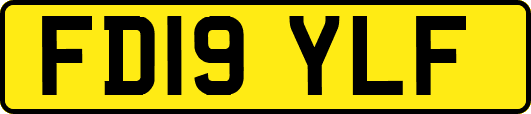 FD19 YLF